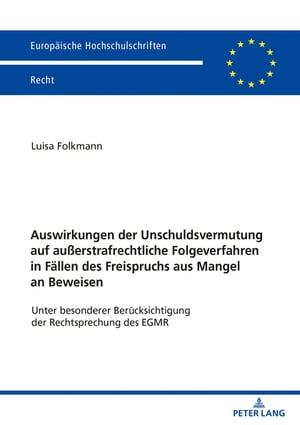 Europäische Hochschulschriften

Recht

Luisa Folkmann

Auswirkungen der Unschuldsvermutung auf außerstrafrechtliche Folgeverfahren in Fällen des Freispruchs aus Mangel an Beweisen

Unter besonderer Berücksichtigung der Rechtsprechung des EGMR

PETER LANG